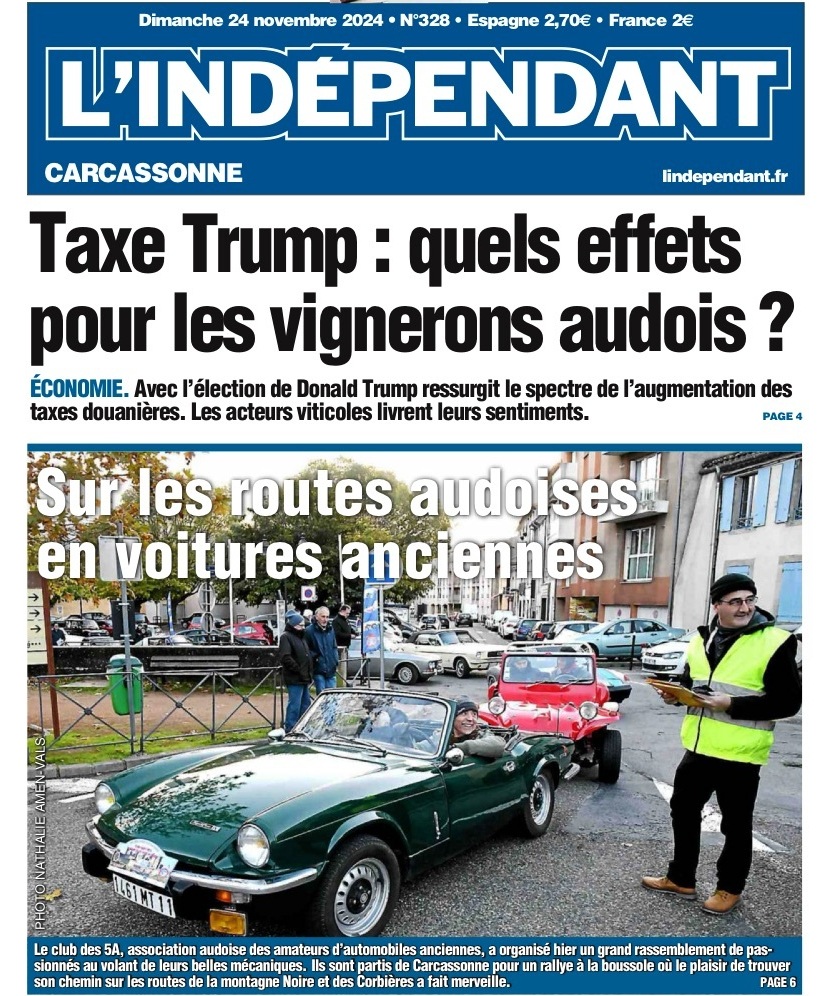 Dimanche 24 novembre 2024 • N°328 • Espagne 2,70€ • France 2€

L'INDÉPENDANT

CARCASSONNE

lindependant.fr

Taxe Trump : quels effets pour les vignerons audois ?

ÉCONOMIE. Avec l'élection de Donald Trump ressurgit le spectre de l'augmentation des taxes douanières. Les acteurs viticoles livrent leurs sentiments.

PAGE 4

Sur les routes audoises en voitures anciennes

PHOTO NATHALIE AMEN-VALS

1461 MT 11

Le club des 5A, association audoise des amateurs d'automobiles anciennes, a organisé hier un grand rassemblement de passionnés au volant de leurs belles mécaniques. Ils sont partis de Carcassonne pour un rallye à la boussole où le plaisir de trouver son chemin sur les routes de la montagne Noire et des Corbières a fait merveille.

PAGE 6